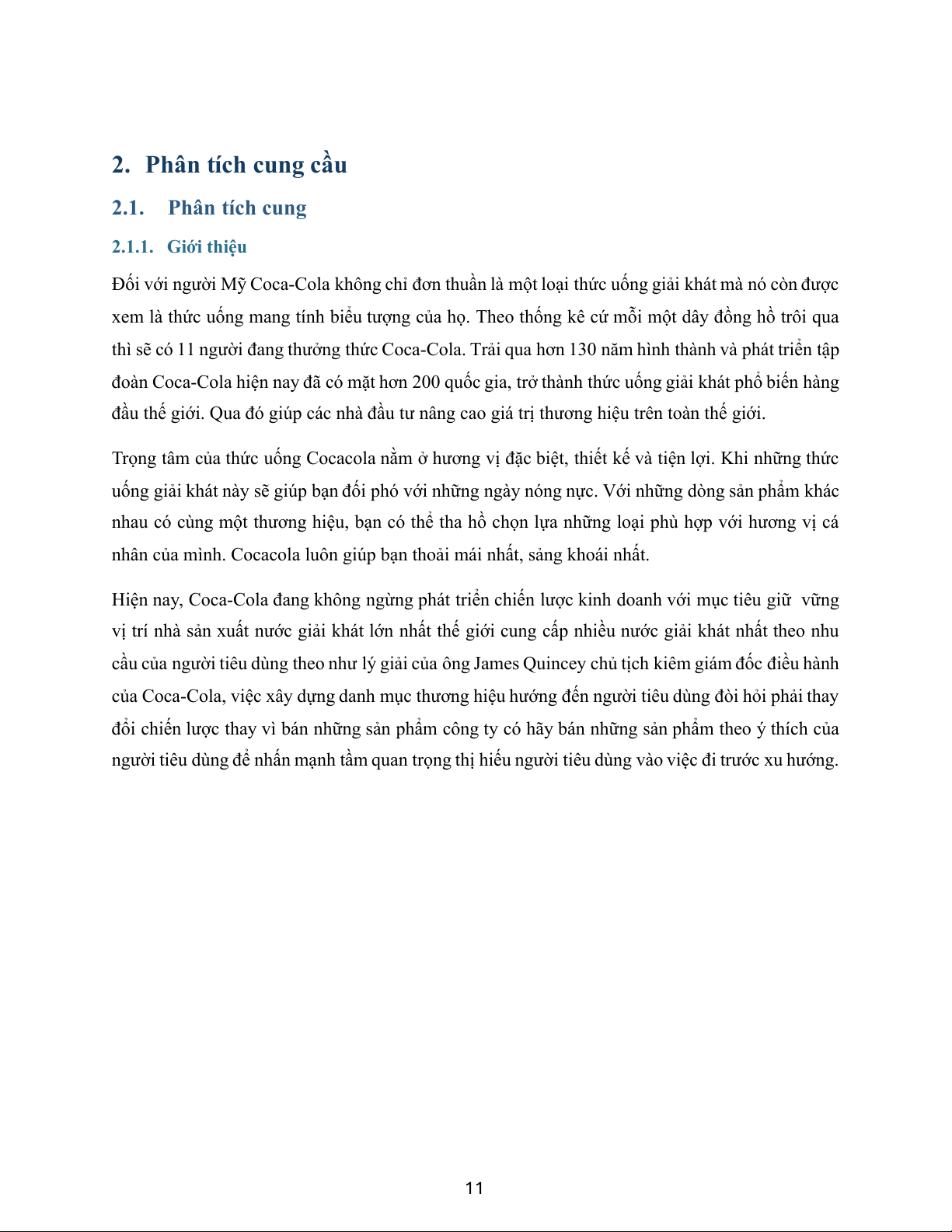 2. Phân tích cung cầu

2.1. Phân tích cung

2.1.1. Giới thiệu

Đối với người Mỹ Coca-Cola không chỉ đơn thuần là một loại thức uống giải khát mà nó còn được xem là thức uống mang tính biểu tượng của họ. Theo thống kê cứ mỗi một dây đồng hồ trôi qua thì sẽ có 11 người đang thưởng thức Coca-Cola. Trải qua hơn 130 năm hình thành và phát triển tập đoàn Coca-Cola hiện nay đã có mặt hơn 200 quốc gia, trở thành thức uống giải khát phổ biến hàng đầu thế giới. Qua đó giúp các nhà đầu tư nâng cao giá trị thương hiệu trên toàn thế giới.

Trọng tâm của thức uống Cocacola nằm ở hương vị đặc biệt, thiết kế và tiện lợi. Khi những thức uống giải khát này sẽ giúp bạn đối phó với những ngày nóng nực. Với những dòng sản phẩm khác nhau có cùng một thương hiệu, bạn có thể tha hồ chọn lựa những loại phù hợp với hương vị cá nhân của mình. Cocacola luôn giúp bạn thoải mái nhất, sảng khoái nhất.

Hiện nay, Coca-Cola đang không ngừng phát triển chiến lược kinh doanh với mục tiêu giữ vững vị trí nhà sản xuất nước giải khát lớn nhất thế giới cung cấp nhiều nước giải khát nhất theo nhu cầu của người tiêu dùng theo như lý giải của ông James Quincey chủ tịch kiêm giám đốc điều hành của Coca-Cola, việc xây dựng danh mục thương hiệu hướng đến người tiêu dùng đòi hỏi phải thay đổi chiến lược thay vì bán những sản phẩm công ty có hãy bán những sản phẩm theo ý thích của người tiêu dùng để nhấn mạnh tầm quan trọng thị hiếu người tiêu dùng vào việc đi trước xu hướng.

11